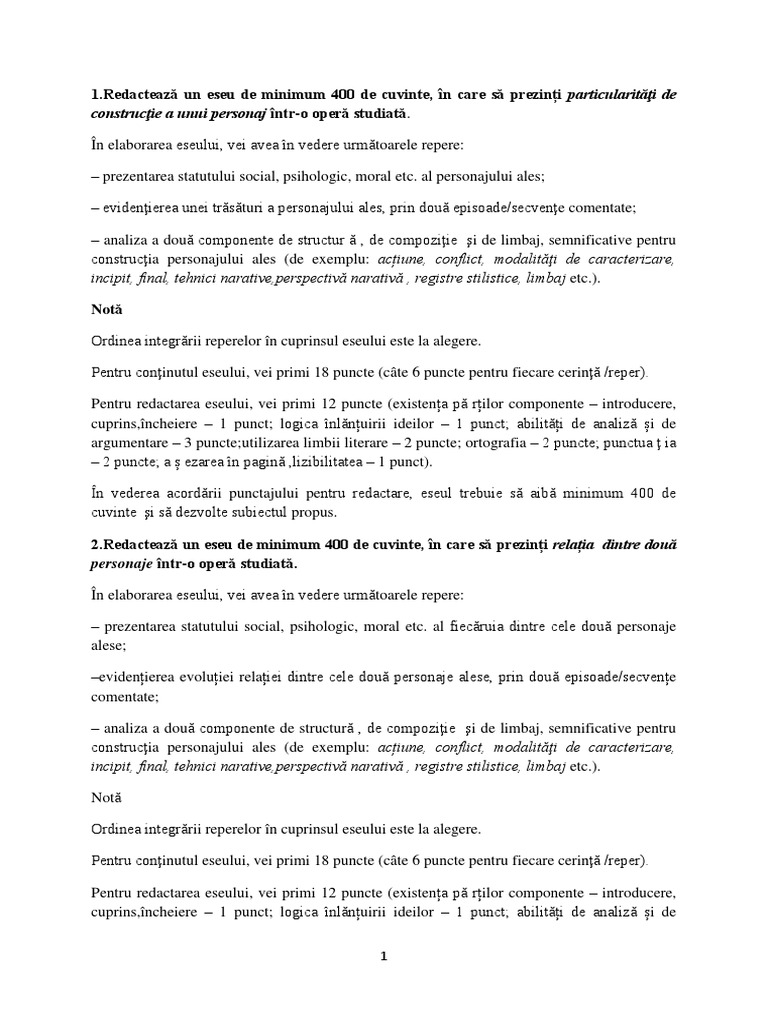 1.Redactează un eseu de minimum 400 de cuvinte, în care să prezinți particularități de construcție a unui personaj într-o operă studiată.

În elaborarea eseului, vei avea în vedere următoarele repere:

– prezentarea statutului social, psihologic, moral etc. al personajului ales;

– evidențierea unei trăsături a personajului ales, prin două episoade/secvențe comentate;

– analiza a două componente de structur ă , de compoziție și de limbaj, semnificative pentru construcția personajului ales (de exemplu: acțiune, conflict, modalități de caracterizare, incipit, final, tehnici narative,perspectivă narativă , registre stilistice, limbaj etc.).

Notă

Ordinea integrării reperelor în cuprinsul eseului este la alegere.

Pentru conținutul eseului, vei primi 18 puncte (câte 6 puncte pentru fiecare cerință /reper).

Pentru redactarea eseului, vei primi 12 puncte (existența pă rților componente – introducere, cuprins,încheiere – 1 punct; logica înlănțuirii ideilor – 1 punct; abilități de analiză și de argumentare – 3 puncte;utilizarea limbii literare – 2 puncte; ortografia – 2 puncte; punctua ț ia – 2 puncte; a ș ezarea în pagină ,lizibilitatea – 1 punct).

În vederea acordării punctajului pentru redactare, eseul trebuie să aibă minimum 400 de cuvinte și să dezvolte subiectul propus.

2.Redactează un eseu de minimum 400 de cuvinte, în care să prezinți relația dintre două personaje într-o operă studiată.

În elaborarea eseului, vei avea în vedere următoarele repere:

– prezentarea statutului social, psihologic, moral etc. al fiecăruia dintre cele două personaje alese;

–evidențierea evoluției relației dintre cele două personaje alese, prin două episoade/secvențe comentate;

– analiza a două componente de structură , de compoziție și de limbaj, semnificative pentru construcția personajului ales (de exemplu: acțiune, conflict, modalități de caracterizare, incipit, final, tehnici narative,perspectivă narativă , registre stilistice, limbaj etc.).

Notă

Ordinea integrării reperelor în cuprinsul eseului este la alegere.

Pentru conținutul eseului, vei primi 18 puncte (câte 6 puncte pentru fiecare cerință /reper).

Pentru redactarea eseului, vei primi 12 puncte (existența pă rților componente – introducere, cuprins,încheiere – 1 punct; logica înlănțuirii ideilor – 1 punct; abilități de analiză și de

1